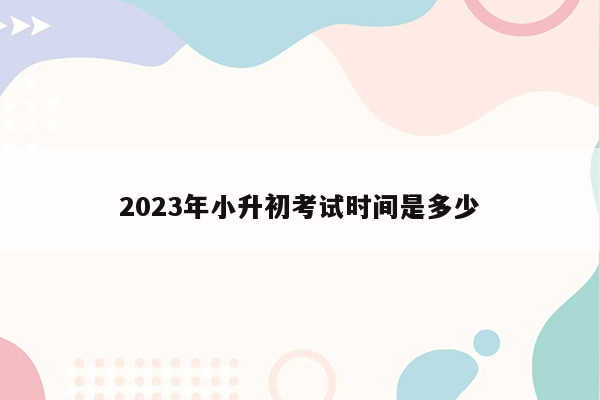 2023年小升初考试时间是多少